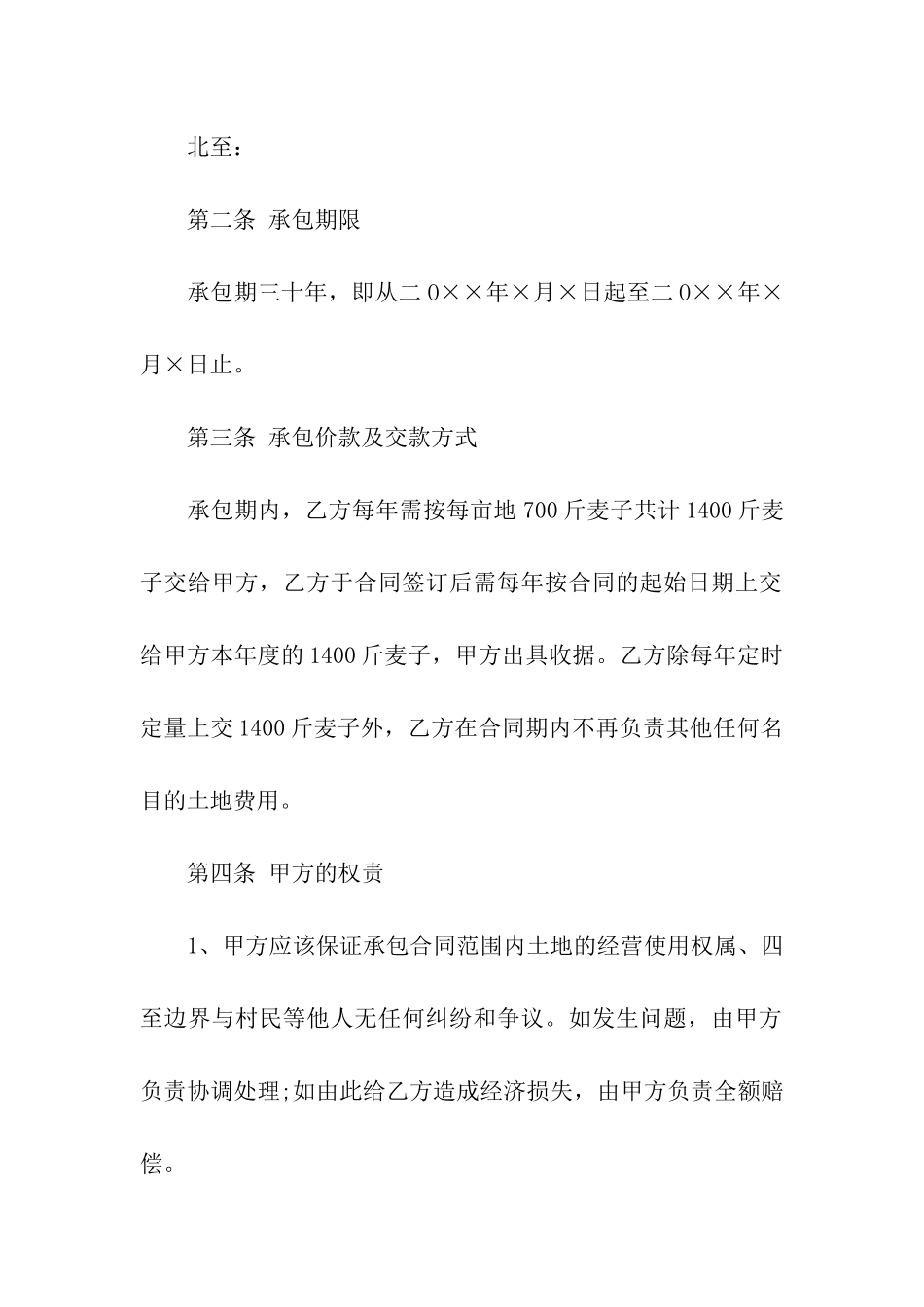 北至：

第二条 承包期限

承包期三十年，即从二0××年×月×日起至二0××年×月×日止。

第三条 承包价款及交款方式

承包期内，乙方每年需按每亩地700斤麦子共计1400斤麦子交给甲方，乙方于合同签订后需每年按合同的起始日期上交给甲方本年度的1400斤麦子，甲方出具收据。乙方除每年定时定量上交1400斤麦子外，乙方在合同期内不再负责其他任何名目的土地费用。

第四条 甲方的权责

1、甲方应该保证承包合同范围内土地的经营使用权属、四至边界与村民等他人无任何纠纷和争议。如发生问题，由甲方负责协调处理;如由此给乙方造成经济损失，由甲方负责全额赔偿。